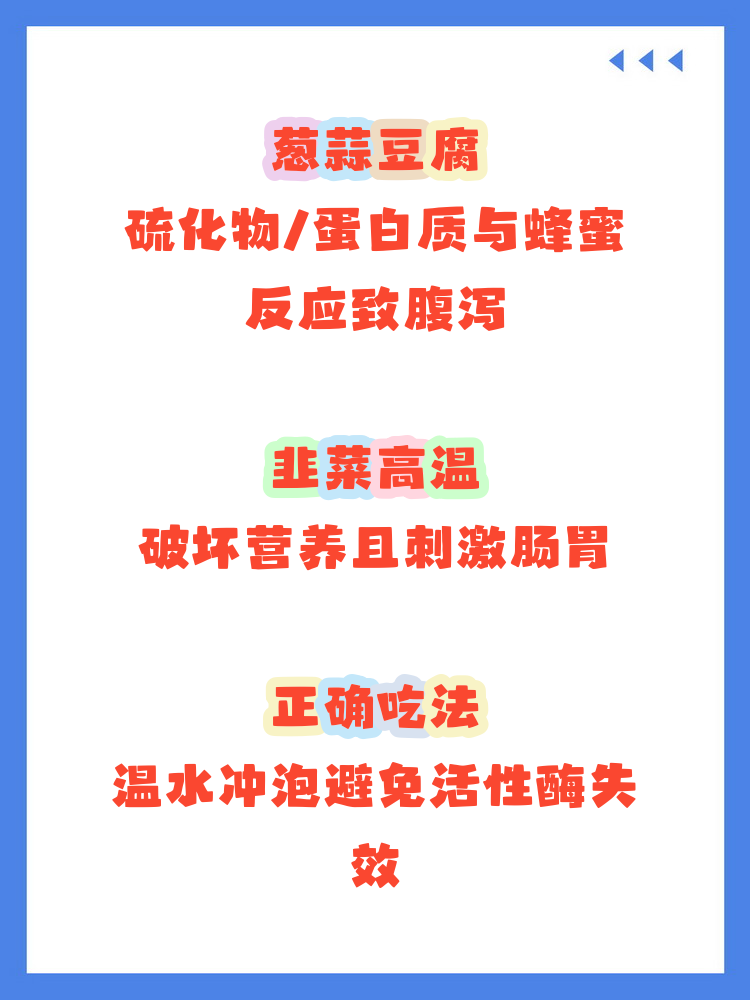 葱蒜豆腐

硫化物/蛋白质与蜂蜜反应致腹泻

韭菜高温

破坏营养且刺激肠胃

正确吃法

温水冲泡避免活性酶失效